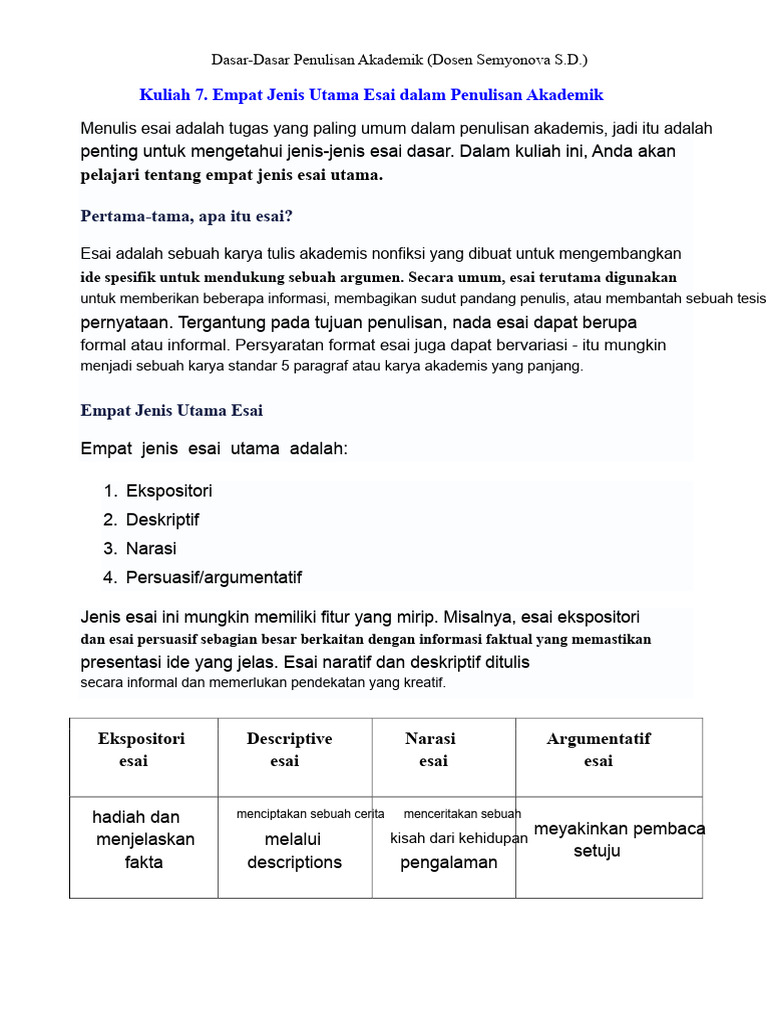 Dasar-Dasar Penulisan Akademik (Dosen Semyonova S.D.)

Kuliah 7. Empat Jenis Utama Esai dalam Penulisan Akademik

Menulis esai adalah tugas yang paling umum dalam penulisan akademis, jadi itu adalah penting untuk mengetahui jenis-jenis esai dasar. Dalam kuliah ini, Anda akan pelajari tentang empat jenis esai utama.

Pertama-tama, apa itu esai?

Esai adalah sebuah karya tulis akademis nonfiksi yang dibuat untuk mengembangkan ide spesifik untuk mendukung sebuah argumen. Secara umum, esai terutama digunakan untuk memberikan beberapa informasi, membagikan sudut pandang penulis, atau membantah sebuah tesis pernyataan. Tergantung pada tujuan penulisan, nada esai dapat berupa formal atau informal. Persyaratan format esai juga dapat bervariasi - itu mungkin menjadi sebuah karya standar 5 paragraf atau karya akademis yang panjang.

Empat Jenis Utama Esai

Empat jenis esai utama adalah:

1. Ekspositori
2. Deskriptif
3. Narasi
4. Persuasif/argumentatif

Jenis esai ini mungkin memiliki fitur yang mirip. Misalnya, esai ekspositori dan esai persuasif sebagian besar berkaitan dengan informasi faktual yang memastikan presentasi ide yang jelas. Esai naratif dan deskriptif ditulis secara informal dan memerlukan pendekatan yang kreatif.

| Ekspositori esai | Descriptive esai | Narasi esai | Argumentatif esai |
|---|---|---|---|
| hadiah dan menjelaskan fakta | menciptakan sebuah cerita melalui descriptions | menceritakan sebuah kisah dari kehidupan pengalaman | meyakinkan pembaca setuju |